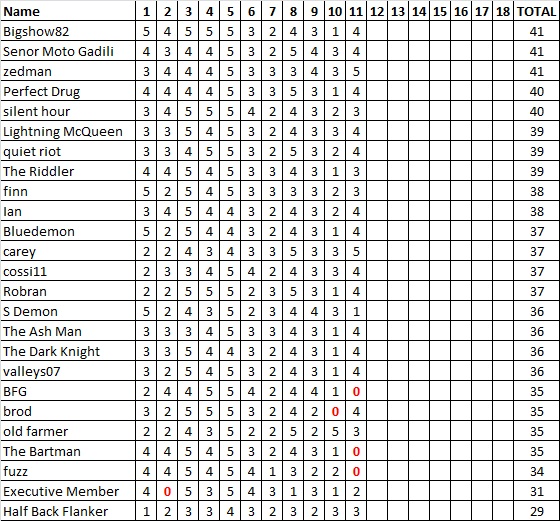 | Name | 1 | 2 | 3 | 4 | 5 | 6 | 7 | 8 | 9 | 10 | 11 | 12 | 13 | 14 | 15 | 16 | 17 | 18 | TOTAL |
|---|---|---|---|---|---|---|---|---|---|---|---|---|---|---|---|---|---|---|---|
| Bigshow82 | 5 | 4 | 5 | 5 | 5 | 3 | 2 | 4 | 3 | 1 | 4 | | | | | | | | 41 |
| Senor Moto Gadili | 4 | 3 | 4 | 4 | 5 | 3 | 2 | 5 | 4 | 3 | 4 | | | | | | | | 41 |
| zedman | 3 | 4 | 4 | 4 | 5 | 3 | 3 | 3 | 4 | 3 | 5 | | | | | | | | 41 |
| Perfect Drug | 4 | 4 | 4 | 4 | 5 | 3 | 3 | 5 | 3 | 1 | 4 | | | | | | | | 40 |
| silent hour | 3 | 4 | 5 | 5 | 5 | 4 | 2 | 4 | 3 | 2 | 3 | | | | | | | | 40 |
| Lightning McQueen | 3 | 3 | 5 | 4 | 5 | 3 | 2 | 4 | 3 | 3 | 4 | | | | | | | | 39 |
| quiet riot | 3 | 3 | 4 | 5 | 5 | 3 | 2 | 5 | 3 | 2 | 4 | | | | | | | | 39 |
| The Riddler | 4 | 4 | 5 | 4 | 5 | 3 | 3 | 4 | 3 | 1 | 3 | | | | | | | | 39 |
| finn | 5 | 2 | 5 | 4 | 5 | 3 | 3 | 3 | 3 | 2 | 3 | | | | | | | | 38 |
| Ian | 3 | 4 | 5 | 4 | 4 | 3 | 2 | 4 | 3 | 2 | 4 | | | | | | | | 38 |
| Bluedemon | 5 | 2 | 5 | 4 | 4 | 3 | 2 | 4 | 3 | 1 | 4 | | | | | | | | 37 |
| carey | 2 | 2 | 4 | 3 | 4 | 3 | 3 | 5 | 3 | 3 | 5 | | | | | | | | 37 |
| cossi11 | 2 | 3 | 3 | 4 | 5 | 4 | 2 | 4 | 3 | 3 | 4 | | | | | | | | 37 |
| Robran | 2 | 2 | 5 | 5 | 5 | 2 | 3 | 5 | 3 | 1 | 4 | | | | | | | | 37 |
| S Demon | 5 | 2 | 4 | 3 | 5 | 2 | 3 | 4 | 4 | 3 | 1 | | | | | | | | 36 |
| The Ash Man | 3 | 3 | 3 | 4 | 5 | 3 | 3 | 4 | 3 | 1 | 4 | | | | | | | | 36 |
| The Dark Knight | 3 | 3 | 5 | 4 | 4 | 3 | 2 | 4 | 3 | 1 | 4 | | | | | | | | 36 |
| valleys07 | 3 | 2 | 5 | 4 | 5 | 3 | 2 | 4 | 3 | 1 | 4 | | | | | | | | 36 |
| BFG | 2 | 4 | 4 | 5 | 5 | 4 | 2 | 4 | 4 | 1 | 0 | | | | | | | | 35 |
| brod | 3 | 2 | 5 | 5 | 5 | 3 | 2 | 4 | 2 | 0 | 4 | | | | | | | | 35 |
| old farmer | 2 | 2 | 4 | 3 | 5 | 2 | 2 | 5 | 2 | 5 | 3 | | | | | | | | 35 |
| The Bartman | 4 | 4 | 5 | 4 | 5 | 3 | 2 | 4 | 3 | 1 | 0 | | | | | | | | 35 |
| fuzz | 4 | 4 | 5 | 4 | 5 | 4 | 1 | 3 | 2 | 2 | 0 | | | | | | | | 34 |
| Executive Member | 4 | 0 | 5 | 3 | 5 | 4 | 3 | 1 | 3 | 1 | 2 | | | | | | | | 31 |
| Half Back Flanker | 1 | 2 | 3 | 3 | 4 | 3 | 2 | 3 | 2 | 3 | 3 | | | | | | | | 29 |